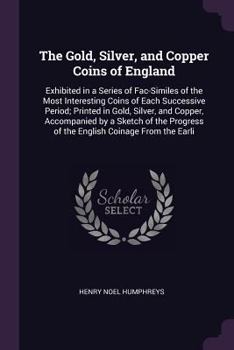 The Gold, Silver, and Copper Coins of England

Exhibited in a Series of Fac-Similes of the Most Interesting Coins of Each Successive Period; Printed in Gold, Silver, and Copper, Accompanied by a Sketch of the Progress of the English Coinage From the Earli

Scholar
SELECT

HENRY NOEL HUMPHREYS